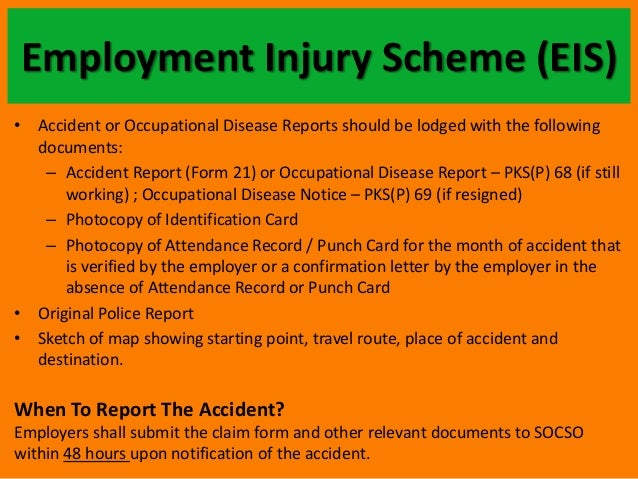 Employment Injury Scheme (EIS)

• Accident or Occupational Disease Reports should be lodged with the following documents:
– Accident Report (Form 21) or Occupational Disease Report – PKS(P) 68 (if still working) ; Occupational Disease Notice – PKS(P) 69 (if resigned)
– Photocopy of Identification Card
– Photocopy of Attendance Record / Punch Card for the month of accident that is verified by the employer or a confirmation letter by the employer in the absence of Attendance Record or Punch Card
• Original Police Report
• Sketch of map showing starting point, travel route, place of accident and destination.

When To Report The Accident?
Employers shall submit the claim form and other relevant documents to SOCSO within 48 hours upon notification of the accident.